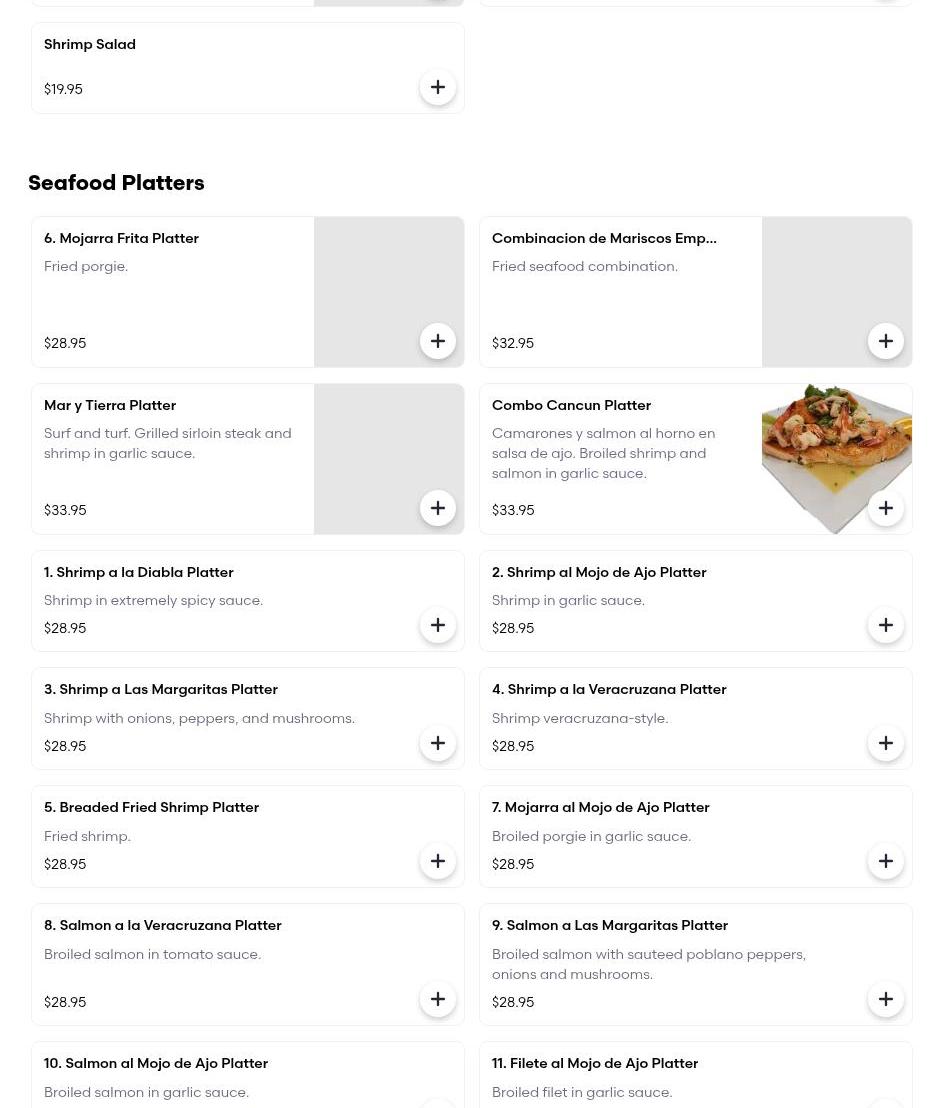 Shrimp Salad

$19.95

Seafood Platters

6. Mojarra Frita Platter

Fried porgie.

$28.95

Combinacion de Mariscos Emp...

Fried seafood combination.

$32.95

Mar y Tierra Platter

Surf and turf. Grilled sirloin steak and shrimp in garlic sauce.

$33.95

Combo Cancun Platter

Camarones y salmon al horno en salsa de ajo. Broiled shrimp and salmon in garlic sauce.

$33.95

1. Shrimp a la Diabla Platter

Shrimp in extremely spicy sauce.

$28.95

2. Shrimp al Mojo de Ajo Platter

Shrimp in garlic sauce.

$28.95

3. Shrimp a Las Margaritas Platter

Shrimp with onions, peppers, and mushrooms.

$28.95

4. Shrimp a la Veracruzana Platter

Shrimp veracruzana-style.

$28.95

5. Breaded Fried Shrimp Platter

Fried shrimp.

$28.95

7. Mojarra al Mojo de Ajo Platter

Broiled porgie in garlic sauce.

$28.95

8. Salmon a la Veracruzana Platter

Broiled salmon in tomato sauce.

$28.95

9. Salmon a Las Margaritas Platter

Broiled salmon with sauteed poblano peppers, onions and mushrooms.

$28.95

10. Salmon al Mojo de Ajo Platter

Broiled salmon in garlic sauce.

11. Filete al Mojo de Ajo Platter

Broiled filet in garlic sauce.